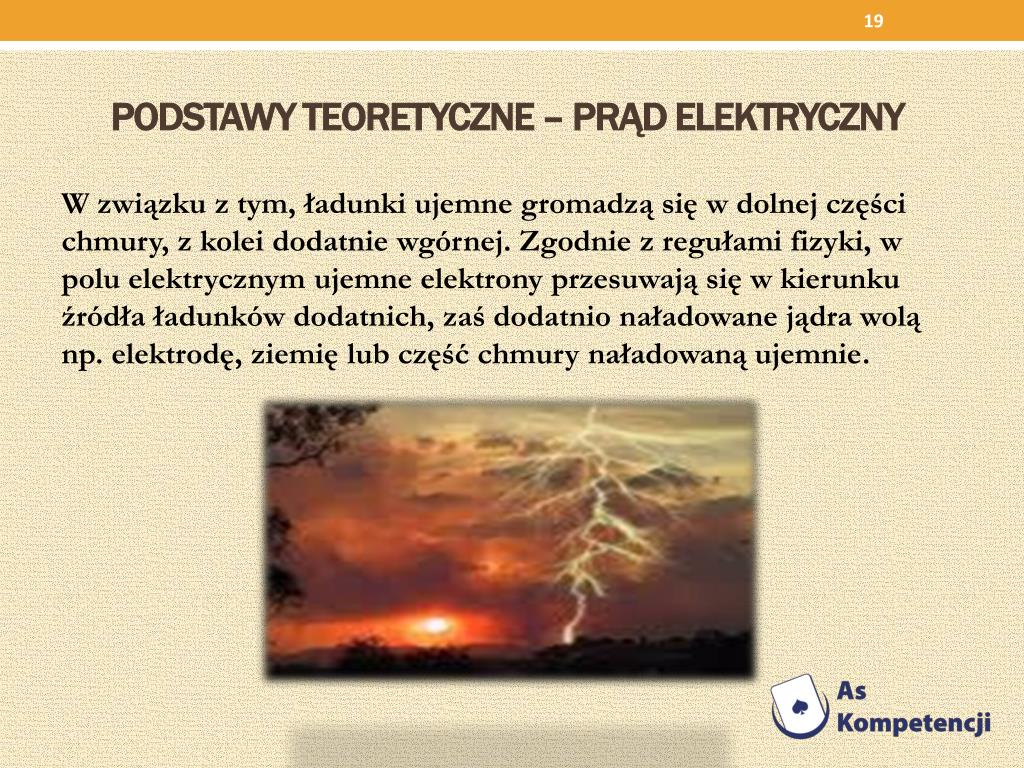 19

PODSTAWY TEORETYCZNE – PRĄD ELEKTRYCZNY

W związku z tym, ładunki ujemne gromadzą się w dolnej części chmury, z kolei dodatnie wgórnej. Zgodnie z regułami fizyki, w polu elektrycznym ujemne elektrony przesuwają się w kierunku źródła ładunków dodatnich, zaś dodatnio naładowane jądra wolą np. elektrodę, ziemię lub część chmury naładowaną ujemnie.

As Kompetencji